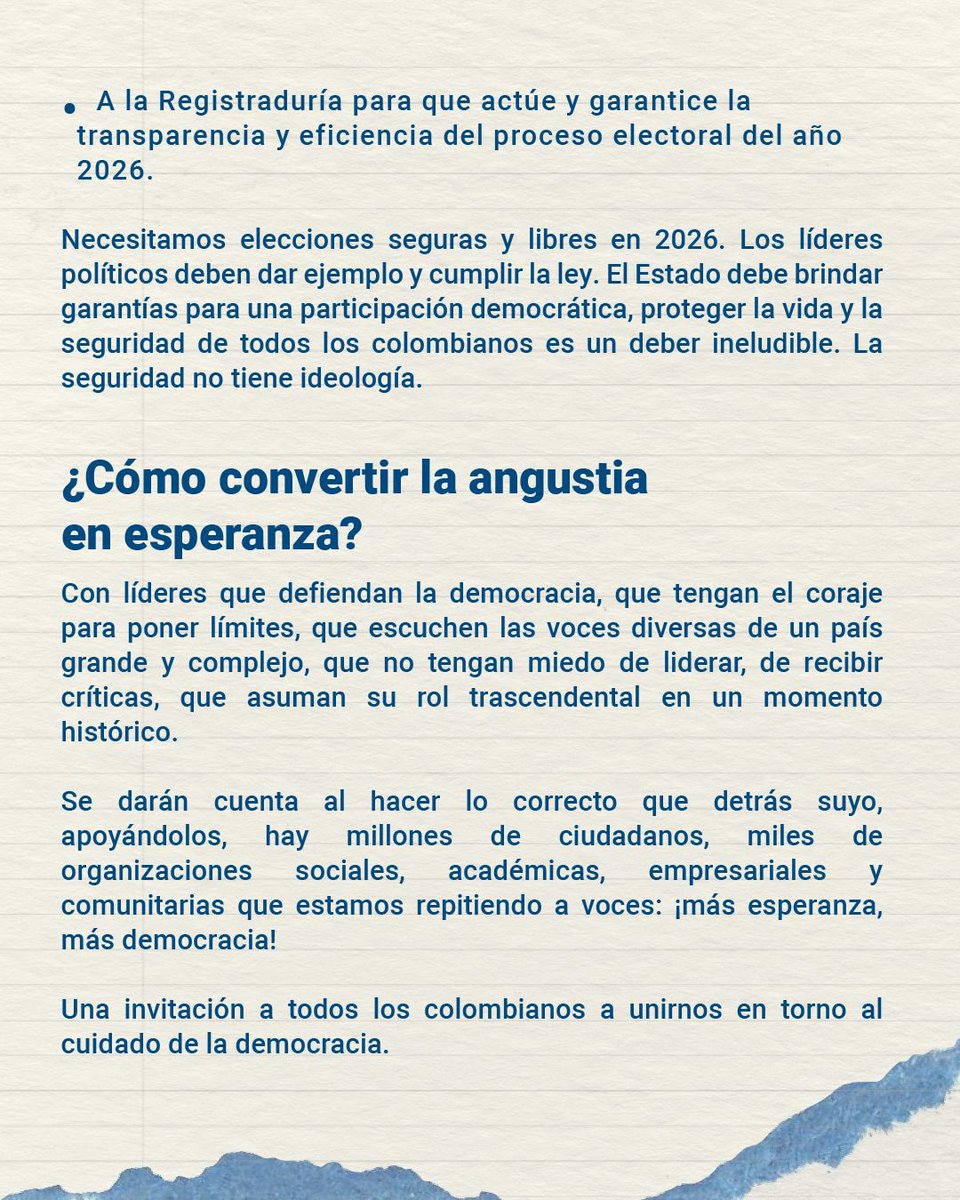 • A la Registraduría para que actúe y garantice la transparencia y eficiencia del proceso electoral del año 2026.

Necesitamos elecciones seguras y libres en 2026. Los líderes políticos deben dar ejemplo y cumplir la ley. El Estado debe brindar garantías para una participación democrática, proteger la vida y la seguridad de todos los colombianos es un deber ineludible. La seguridad no tiene ideología.

¿Cómo convertir la angustia en esperanza?

Con líderes que defiendan la democracia, que tengan el coraje para poner límites, que escuchen las voces diversas de un país grande y complejo, que no tengan miedo de liderar, de recibir críticas, que asuman su rol trascendental en un momento histórico.

Se darán cuenta al hacer lo correcto que detrás suyo, apoyándolos, hay millones de ciudadanos, miles de organizaciones sociales, académicas, empresariales y comunitarias que estamos repitiendo a voces: ¡más esperanza, más democracia!

Una invitación a todos los colombianos a unirnos en torno al cuidado de la democracia.